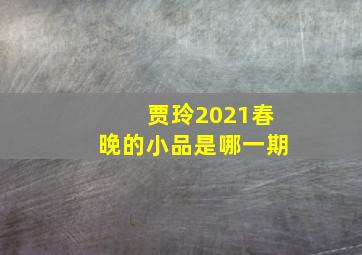 贾玲2021春晚的小品是哪一期